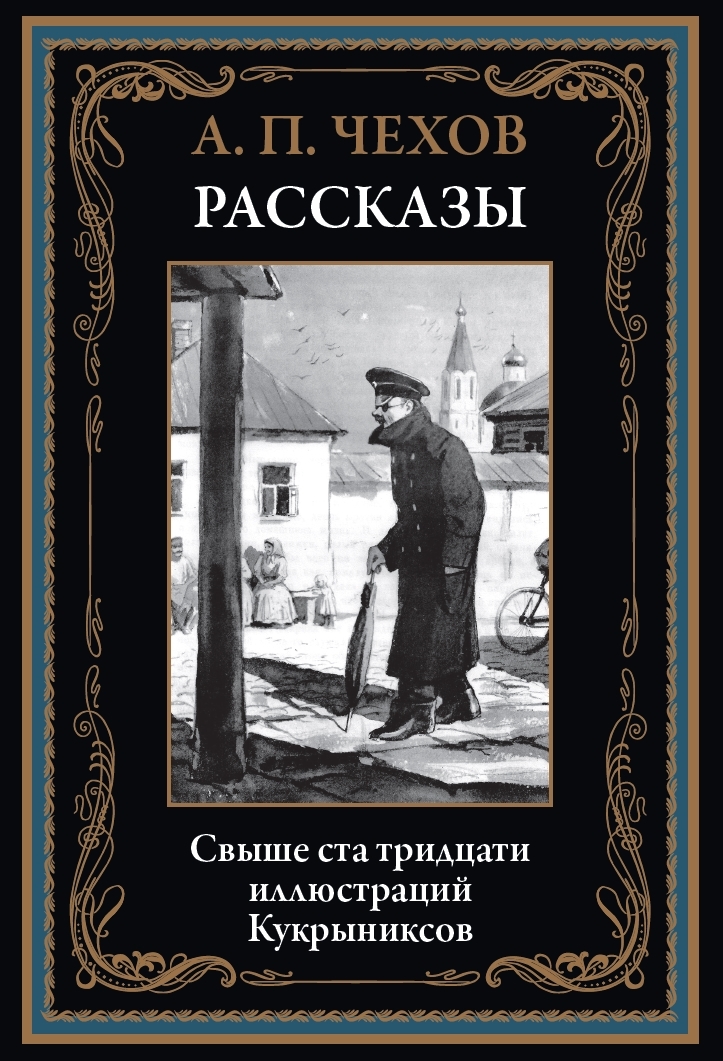 А. П. ЧЕХОВ
РАССКАЗЫ

Свыше ста тридцати иллюстраций Кукрыниксов